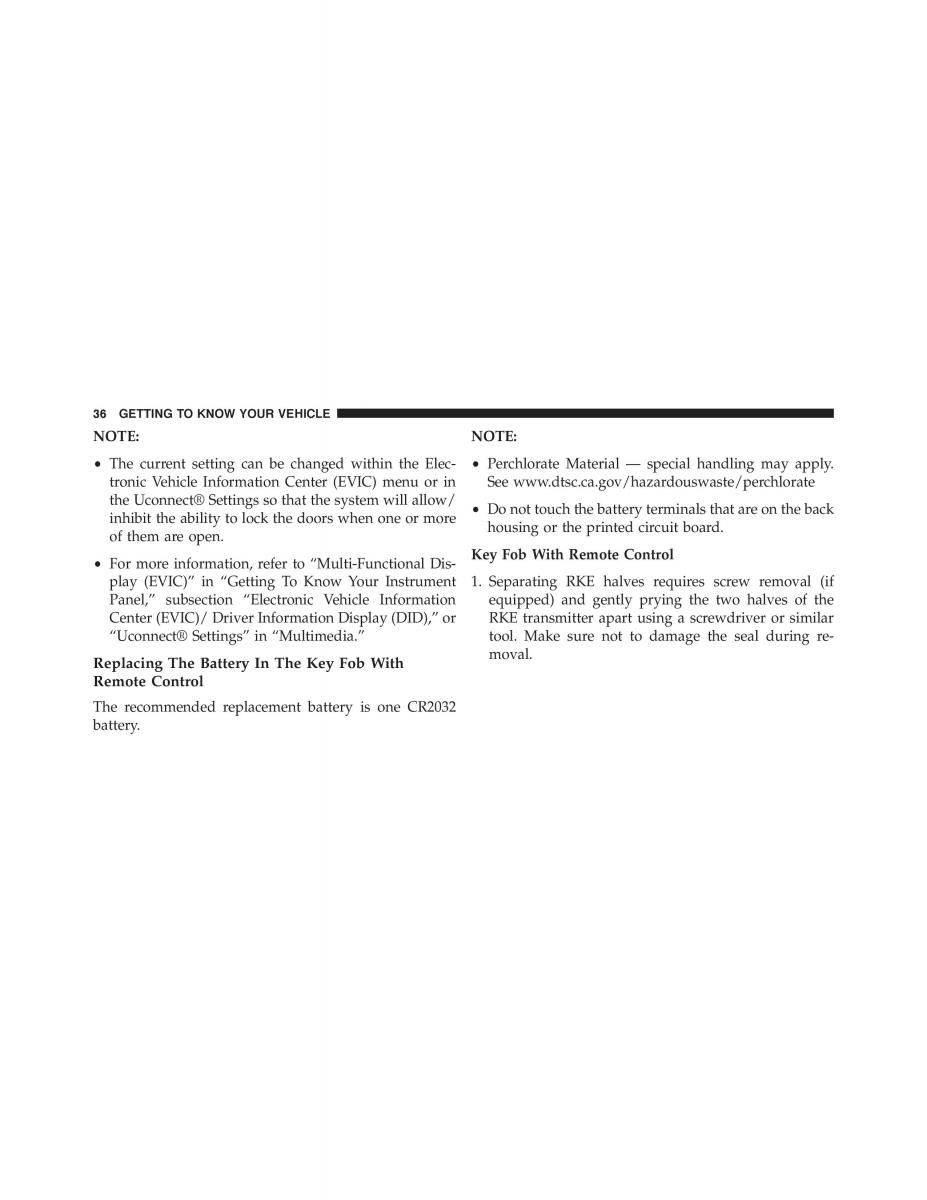 36 GETTING TO KNOW YOUR VEHICLE

NOTE:

• The current setting can be changed within the Electronic Vehicle Information Center (EVIC) menu or in the Uconnect® Settings so that the system will allow/inhibit the ability to lock the doors when one or more of them are open.

• For more information, refer to “Multi-Functional Display (EVIC)” in “Getting To Know Your Instrument Panel,” subsection “Electronic Vehicle Information Center (EVIC)/ Driver Information Display (DID),” or “Uconnect® Settings” in “Multimedia.”

Replacing The Battery In The Key Fob With Remote Control

The recommended replacement battery is one CR2032 battery.

NOTE:

• Perchlorate Material — special handling may apply. See www.dtsc.ca.gov/hazardouswaste/perchlorate

• Do not touch the battery terminals that are on the back housing or the printed circuit board.

Key Fob With Remote Control

1. Separating RKE halves requires screw removal (if equipped) and gently prying the two halves of the RKE transmitter apart using a screwdriver or similar tool. Make sure not to damage the seal during removal.